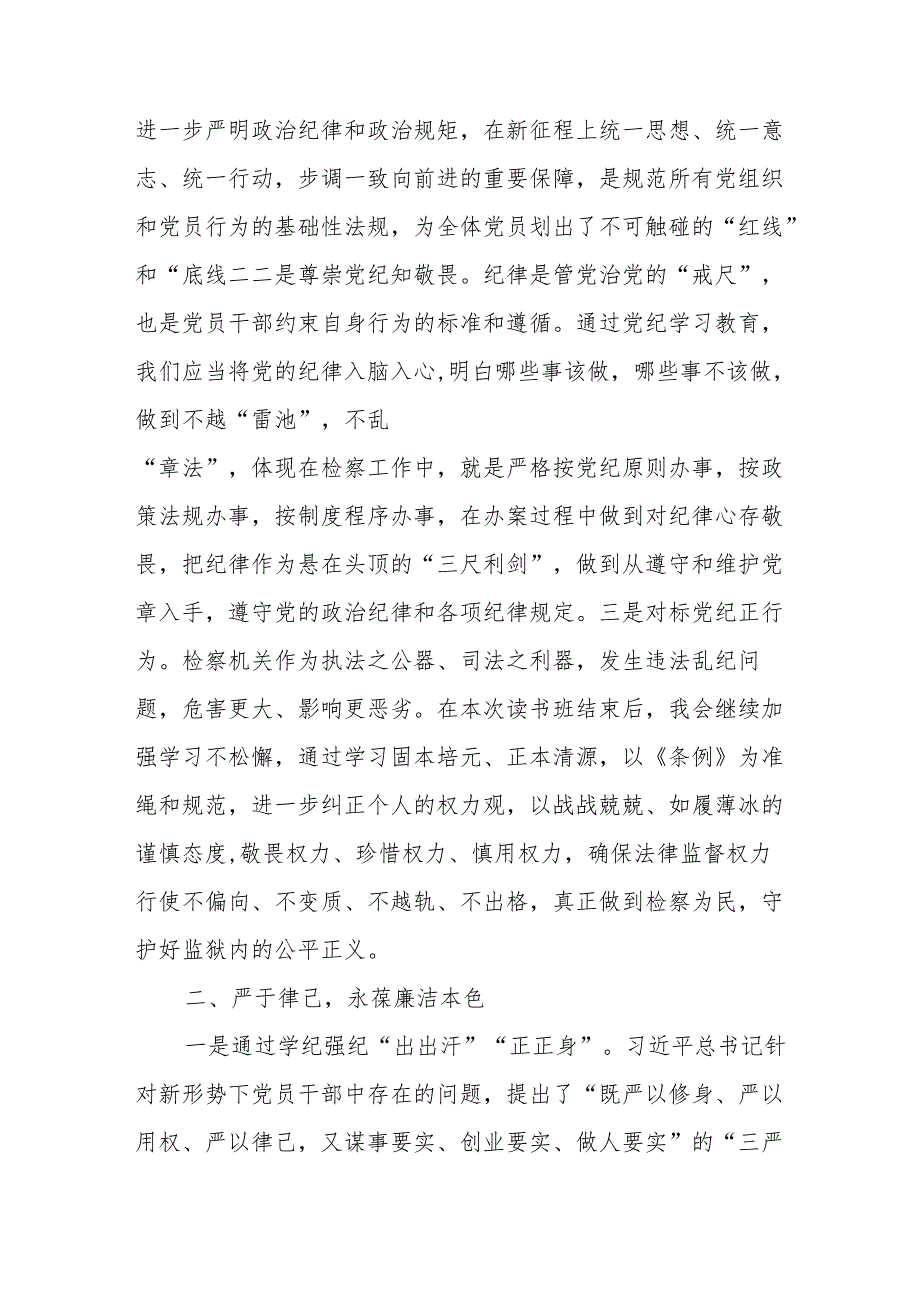 进一步严明政治纪律和政治规矩，在新征程上统一思想、统一意志、统一行动，步调一致向前进的重要保障，是规范所有党组织和党员行为的基础性法规，为全体党员划出了不可触碰的“红线”和“底线二二是尊崇党纪知敬畏。纪律是管党治党的“戒尺”，也是党员干部约束自身行为的标准和遵循。通过党纪学习教育，我们应当将党的纪律入脑入心,明白哪些事该做，哪些事不该做，做到不越“雷池”，不乱

“章法”，体现在检察工作中，就是严格按党纪原则办事，按政策法规办事，按制度程序办事，在办案过程中做到对纪律心存敬畏，把纪律作为悬在头顶的“三尺利剑”，做到从遵守和维护党章入手，遵守党的政治纪律和各项纪律规定。三是对标党纪正行为。检察机关作为执法之公器、司法之利器，发生违法乱纪问题，危害更大、影响更恶劣。在本次读书班结束后，我会继续加强学习不松懈，通过学习固本培元、正本清源，以《条例》为准绳和规范，进一步纠正个人的权力观，以战战兢兢、如履薄冰的谨慎态度,敬畏权力、珍惜权力、慎用权力，确保法律监督权力行使不偏向、不变质、不越轨、不出格，真正做到检察为民，守护好监狱内的公平正义。

二、严于律己，永葆廉洁本色

一是通过学纪强纪“出出汗”“正正身”。习近平总书记针对新形势下党员干部中存在的问题，提出了“既严以修身、严以用权、严以律己，又谋事要实、创业要实、做人要实”的“三严